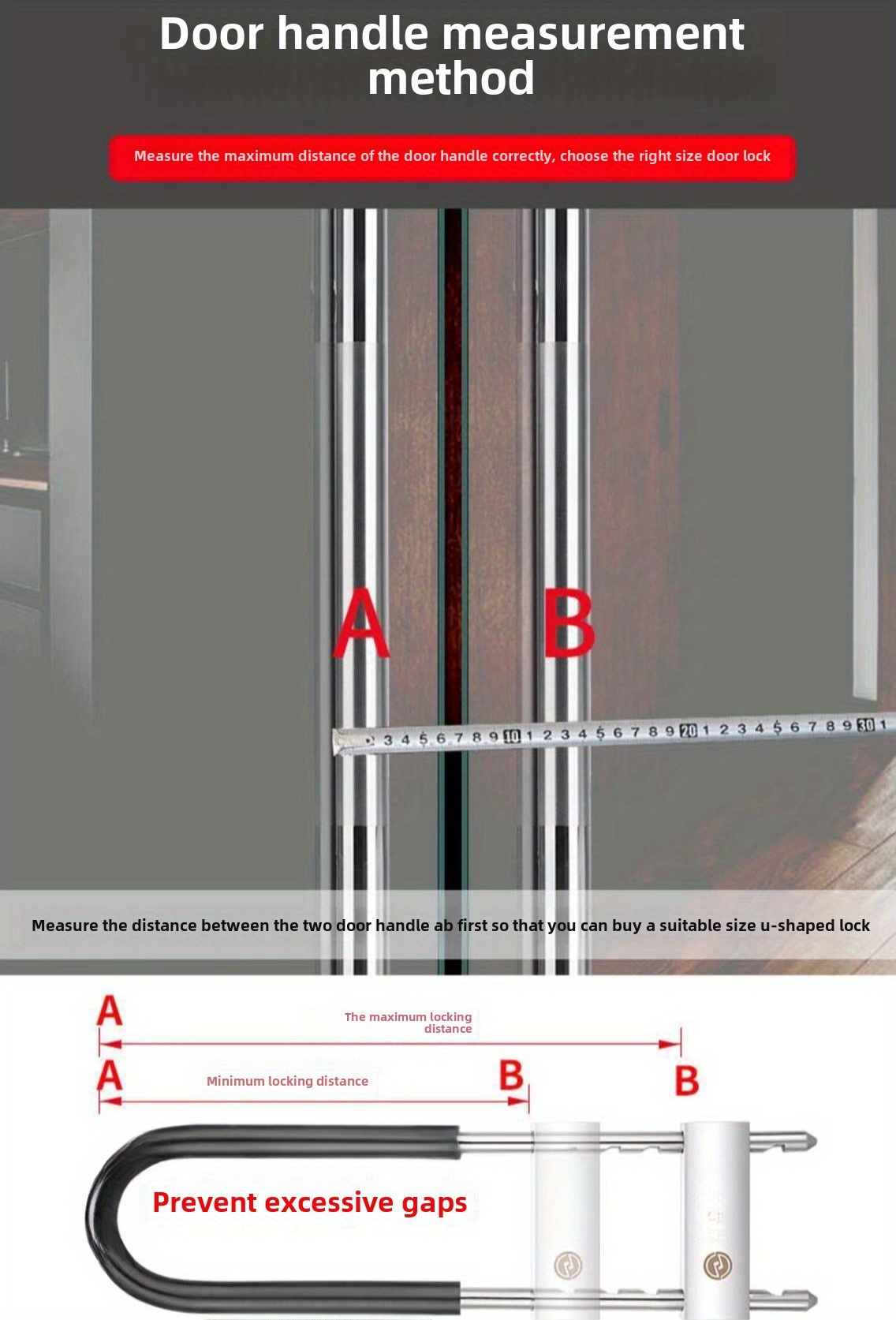 Door handle measurement method

Measure the maximum distance of the door handle correctly, choose the right size door lock

A

B

3 4 5 6 7 8 9 10 1 2 3 4 5 6 7 8 9 20 1 2 3 4 5 6 7 8 9 30 1

Measure the distance between the two door handle ab first so that you can buy a suitable size u-shaped lock

A

The maximum locking distance

A

Minimum locking distance

B

B

Prevent excessive gaps